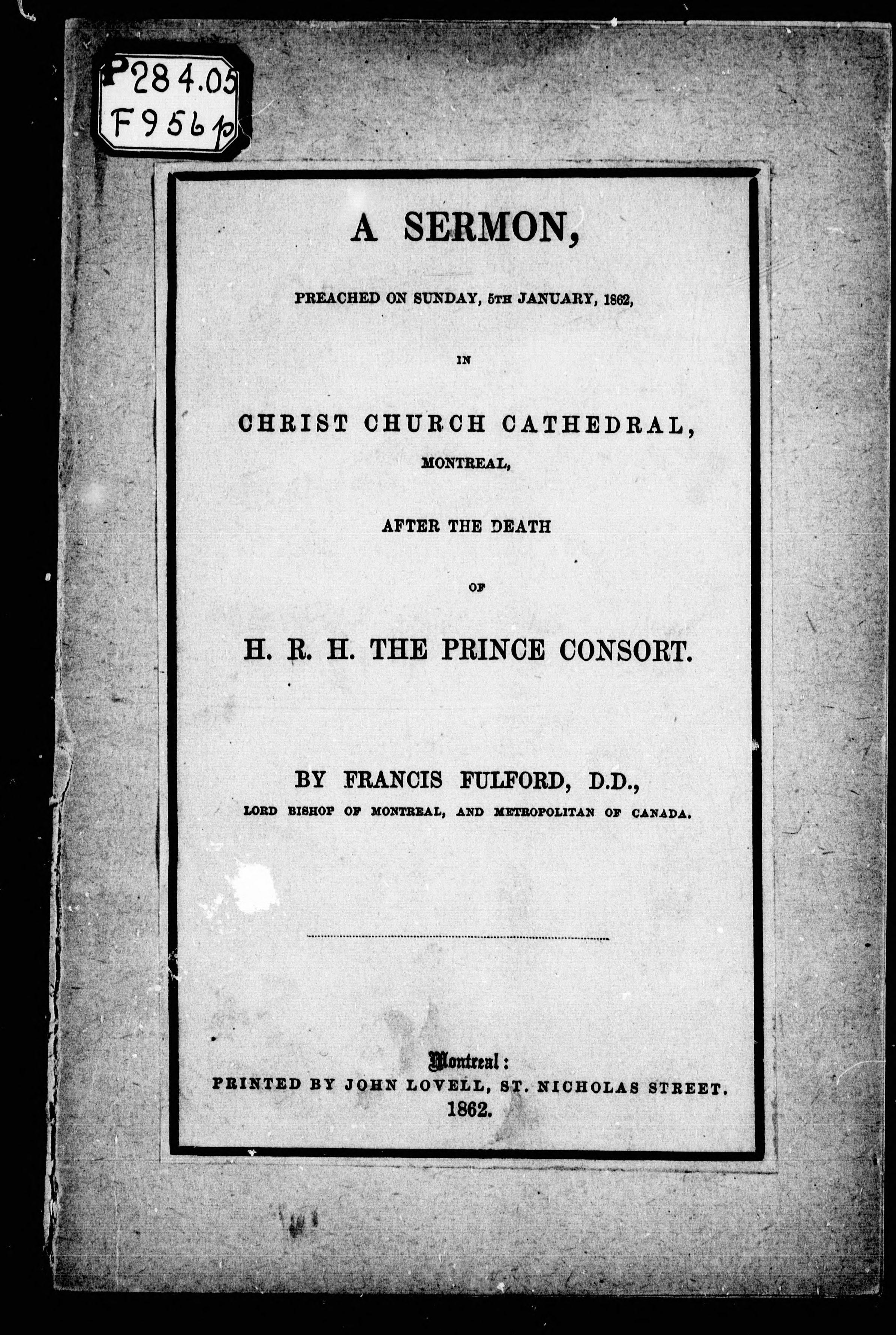 P284.05
F956p

A SERMON,

PREACHED ON SUNDAY, 5TH JANUARY, 1862,

IN

CHRIST CHURCH CATHEDRAL,
MONTREAL,

AFTER THE DEATH

OF

H. R. H. THE PRINCE CONSORT.

BY FRANCIS FULFORD, D.D.,
LORD BISHOP OF MONTREAL, AND METROPOLITAN OF CANADA.

Montreal:
PRINTED BY JOHN LOVELL, ST. NICHOLAS STREET.
1862.